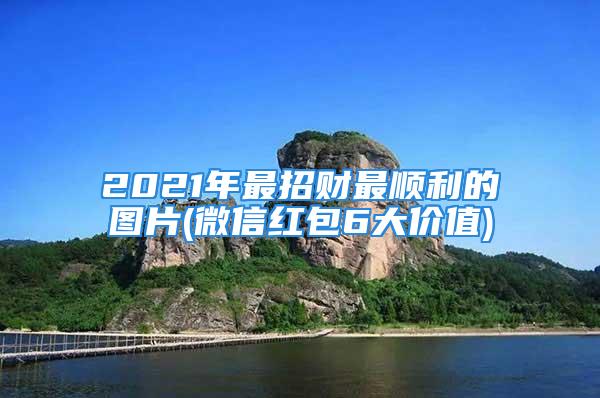 2021年最招财最顺利的图片(微信红包6大价值)